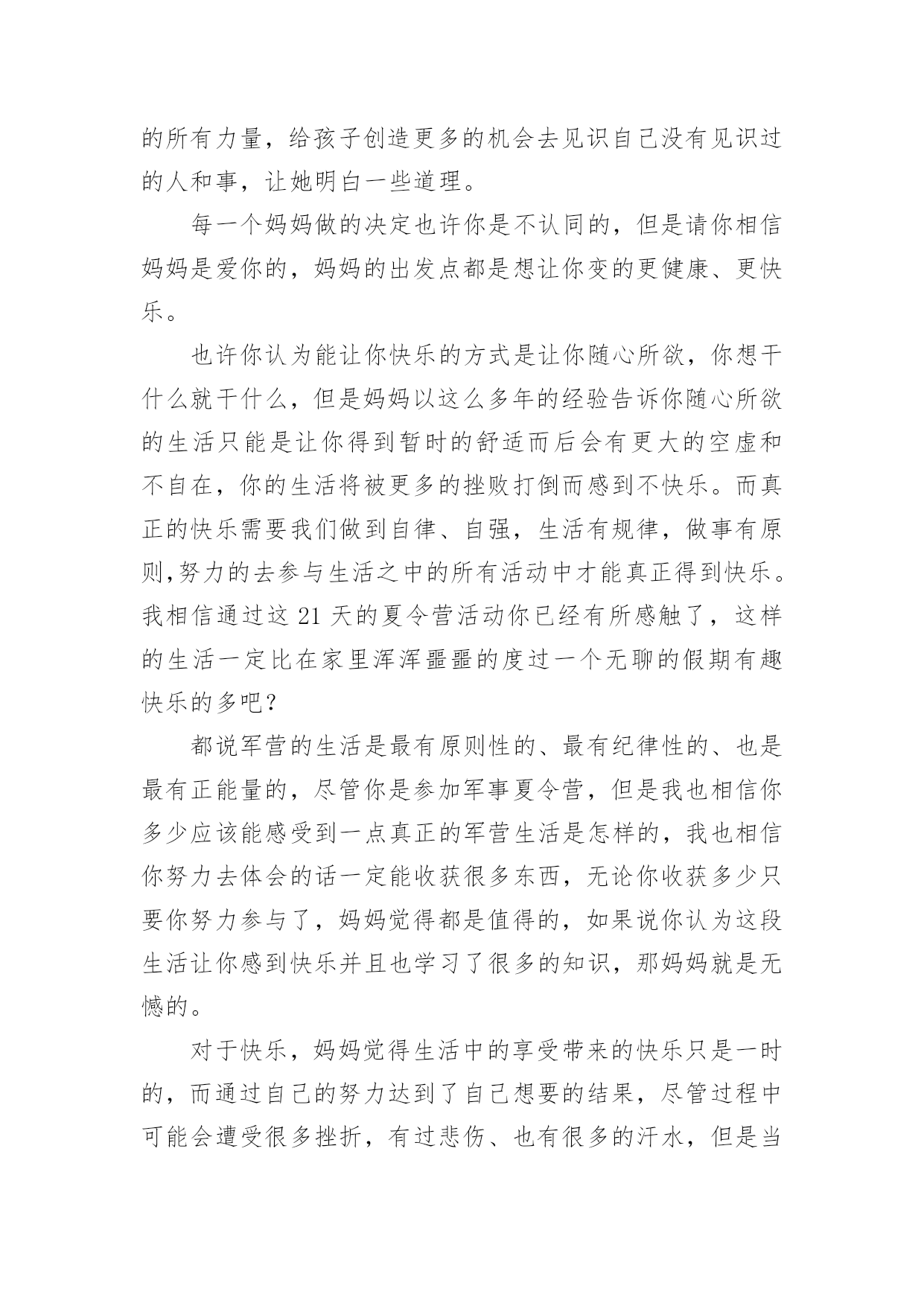 的所有力量，给孩子创造更多的机会去见识自己没有见识过的人和事，让她明白一些道理。

每一个妈妈做的决定也许你是不认同的，但是请你相信妈妈是爱你的，妈妈的出发点都是想让你变的更健康、更快乐。

也许你认为能让你快乐的方式是让你随心所欲，你想干什么就干什么，但是妈妈以这么多年的经验告诉你随心所欲的生活只能是让你得到暂时的舒适而后会有更大的空虚和不自在，你的生活将被更多的挫败打倒而感到不快乐。而真正的快乐需要我们做到自律、自强，生活有规律，做事有原则,努力的去参与生活之中的所有活动中才能真正得到快乐。我相信通过这 21 天的夏令营活动你已经有所感触了，这样的生活一定比在家里浑浑噩噩的度过一个无聊的假期有趣快乐的多吧？

都说军营的生活是最有原则性的、最有纪律性的、也是最有正能量的，尽管你是参加军事夏令营，但是我也相信你多少应该能感受到一点真正的军营生活是怎样的，我也相信你努力去体会的话一定能收获很多东西，无论你收获多少只要你努力参与了，妈妈觉得都是值得的，如果说你认为这段生活让你感到快乐并且也学习了很多的知识，那妈妈就是无憾的。

对于快乐，妈妈觉得生活中的享受带来的快乐只是一时的，而通过自己的努力达到了自己想要的结果，尽管过程中可能会遭受很多挫折，有过悲伤、也有很多的汗水，但是当